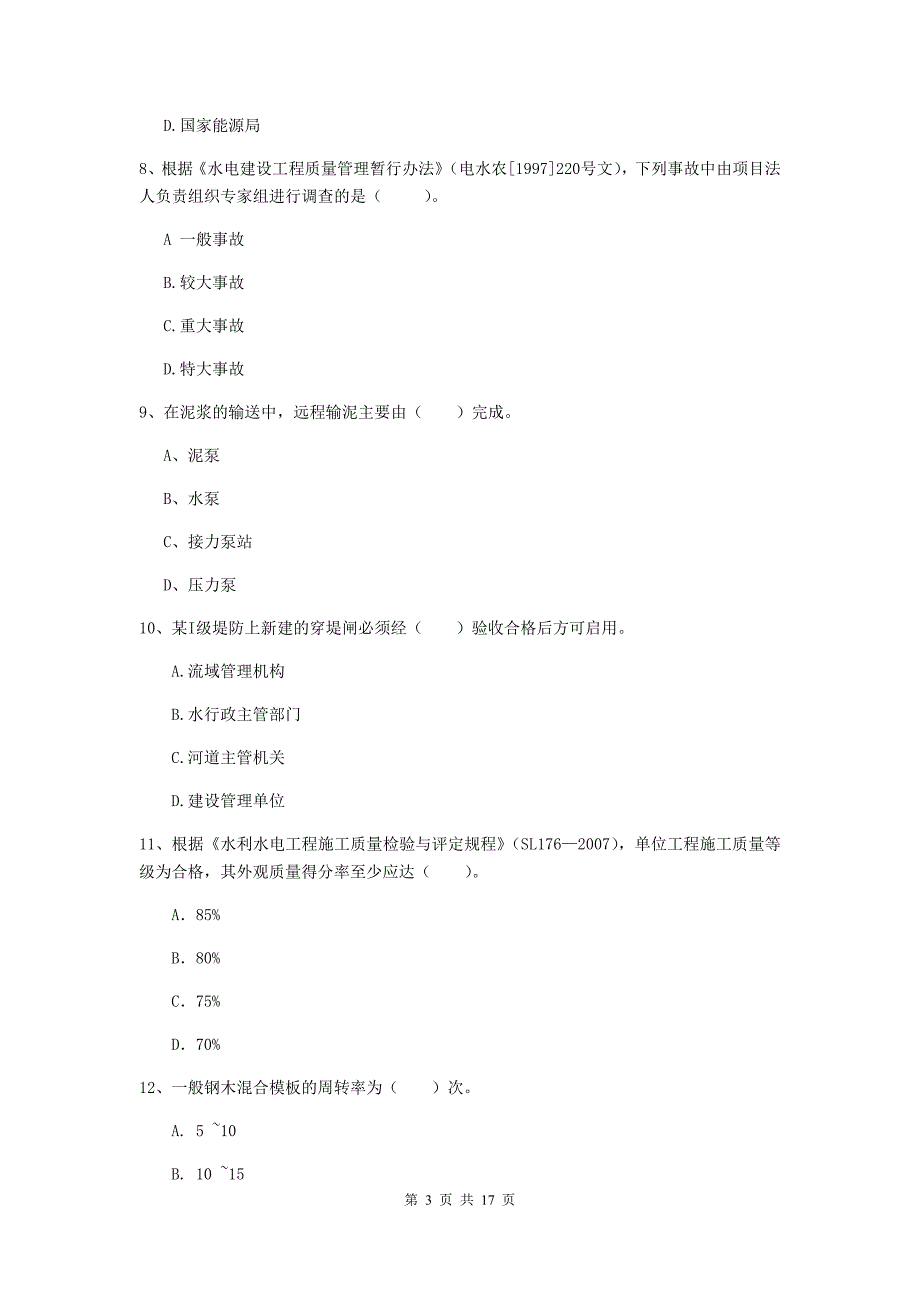 D.国家能源局

8、根据《水电建设工程质量管理暂行办法》(电水农[1997]220号文)，下列事故中由项目法人负责组织专家组进行调查的是（　　）。

A 一般事故

B.较大事故

C.重大事故

D.特大事故

9、在泥浆的输送中，远程输泥主要由（　　）完成。

A、泥泵

B、水泵

C、接力泵站

D、压力泵

10、某I级堤防上新建的穿堤闸必须经（　　）验收合格后方可启用。

A.流域管理机构

B.水行政主管部门

C.河道主管机关

D.建设管理单位

11、根据《水利水电工程施工质量检验与评定规程》(SL176—2007)，单位工程施工质量等级为合格，其外观质量得分率至少应达（　　）。

A. 85%

B. 80%

C. 75%

D. 70%

12、一般钢木混合模板的周转率为（　　）次。

A. 5 ~10

B. 10 ~15

第 3 页 共 17 页